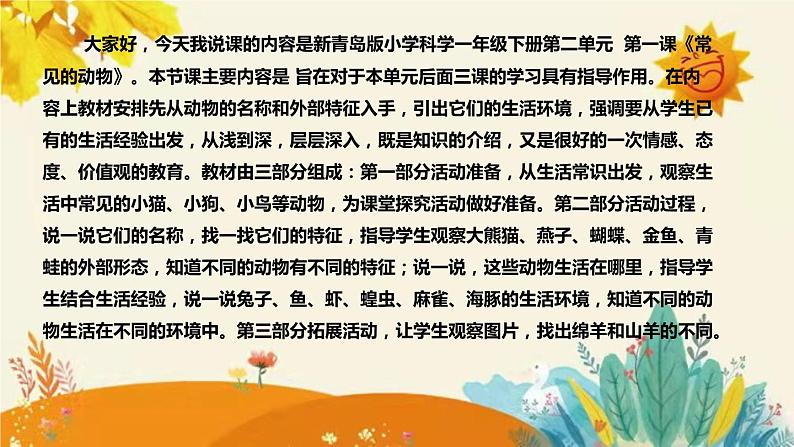 大家好，今天我说课的内容是新青岛版小学科学一年级下册第二单元 第一课《常见的动物》。本节课主要内容是 旨在对于本单元后面三课的学习具有指导作用。在内容上教材安排先从动物的名称和外部特征入手，引出它们的生活环境，强调要从学生已有的生活经验出发，从浅到深，层层深入，既是知识的介绍，又是很好的一次情感、态度、价值观的教育。教材由三部分组成：第一部分活动准备，从生活常识出发，观察生活中常见的小猫、小狗、小鸟等动物，为课堂探究活动做好准备。第二部分活动过程，说一说它们的名称，找一找它们的特征，指导学生观察大熊猫、燕子、蝴蝶、金鱼、青蛙的外部形态，知道不同的动物有不同的特征；说一说，这些动物生活在哪里，指导学生结合生活经验，说一说兔子、鱼、虾、蝗虫、麻雀、海豚的生活环境，知道不同的动物生活在不同的环境中。第三部分拓展活动，让学生观察图片，找出绵羊和山羊的不同。